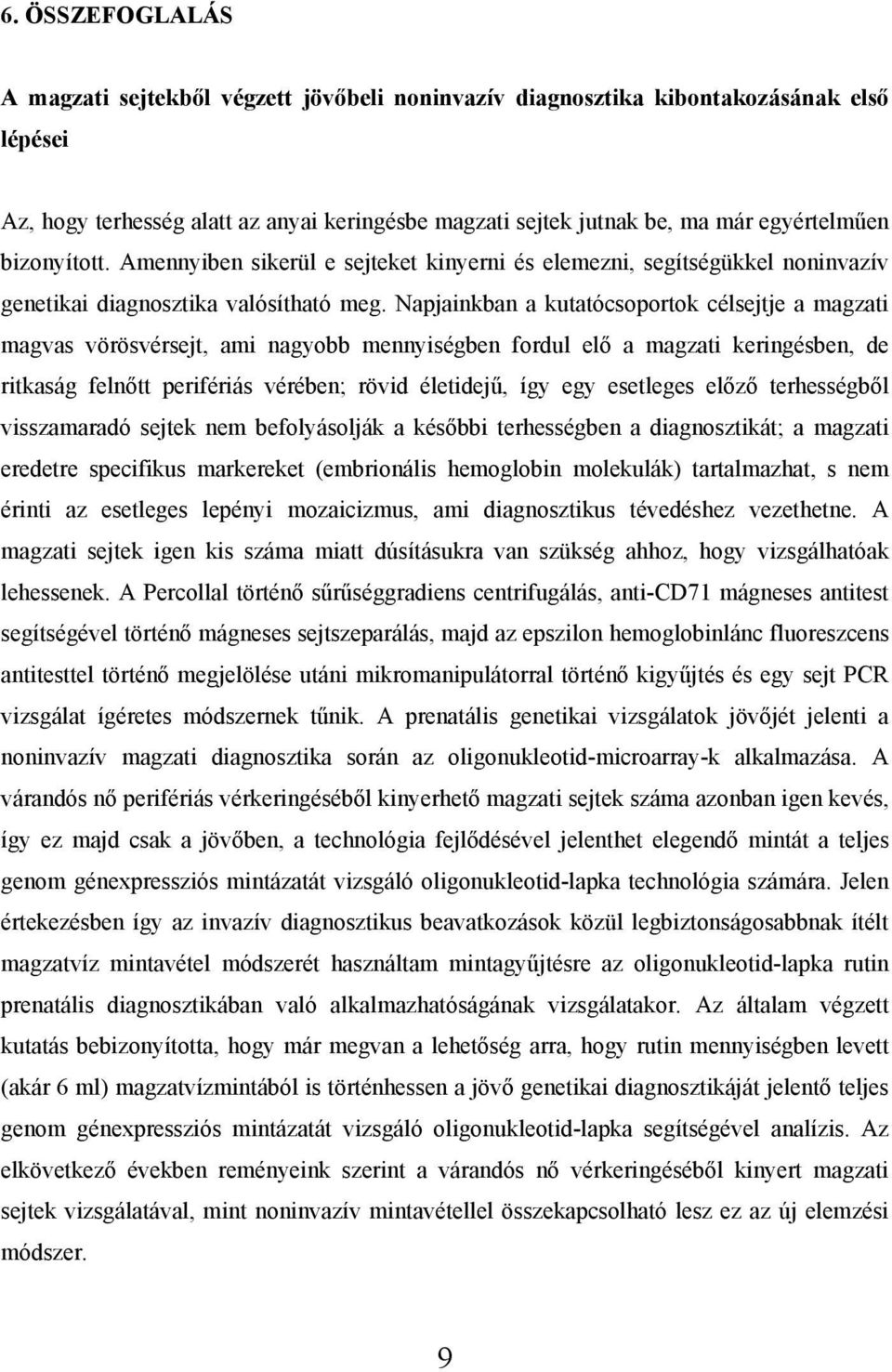 6. ÖSSZEFOGLALÁS

A magzati sejtekből végzett jövőbeli noninvazív diagnosztika kibontakozásának első lépései

Az, hogy terhesség alatt az anyai keringésbe magzati sejtek jutnak be, ma már egyértelműen bizonyított. Amennyiben sikerül e sejteket kinyerni és elemezni, segítségükkel noninvazív genetikai diagnosztika valósítható meg. Napjainkban a kutatócsoportok célsejtje a magzati magvas vörösvérsejt, ami nagyobb mennyiségben fordul elő a magzati keringésben, de ritkaság felnőtt perifériás vérében; rövid életidejű, így egy esetleges előző terhességből visszamaradó sejtek nem befolyásolják a későbbi terhességben a diagnosztikát; a magzati eredetre specifikus markereket (embrionális hemoglobin molekulák) tartalmazhat, s nem érinti az esetleges lepényi mozaicizmus, ami diagnosztikus tévedéshez vezethetne. A magzati sejtek igen kis száma miatt dúsításukra van szükség ahhoz, hogy vizsgálhatóak lehessenek. A Percollal történő sűrűséggradiens centrifugálás, anti-CD71 mágneses antitest segítségével történő mágneses sejtszeparálás, majd az epszilon hemoglobinlánc fluoreszcens antitesttel történő megjelölése utáni mikromanipulátorral történő kigyűjtés és egy sejt PCR vizsgálat ígéretes módszernek tűnik. A prenatális genetikai vizsgálatok jövőjét jelenti a noninvazív magzati diagnosztika során az oligonukleotid-microarray-k alkalmazása. A várandós nő perifériás vérkeringéséből kinyerhető magzati sejtek száma azonban igen kevés, így ez majd csak a jövőben, a technológia fejlődésével jelenthet elegendő mintát a teljes genom génexpressziós mintázatát vizsgáló oligonukleotid-lapka technológia számára. Jelen értekezésben így az invazív diagnosztikus beavatkozások közül legbiztonságosabbnak ítélt magzatvíz mintavétel módszerét használtam mintagyűjtésre az oligonukleotid-lapka rutin prenatális diagnosztikában való alkalmazhatóságának vizsgálatakor. Az általam végzett kutatás bebizonyította, hogy már megvan a lehetőség arra, hogy rutin mennyiségben levett (akár 6 ml) magzatvízmintából is történhessen a jövő genetikai diagnosztikáját jelentő teljes genom génexpressziós mintázatát vizsgáló oligonukleotid-lapka segítségével analízis. Az elkövetkező években reményeink szerint a várandós nő vérkeringéséből kinyert magzati sejtek vizsgálatával, mint noninvazív mintavétellel összekapcsolható lesz ez az új elemzési módszer.

9